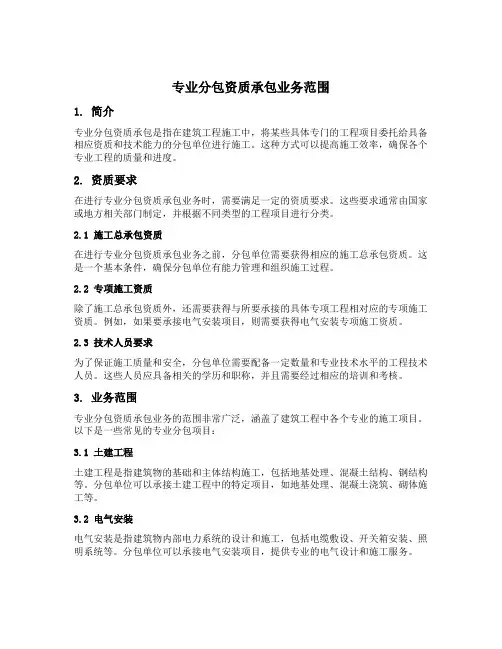 专业分包资质承包业务范围

1. 简介

专业分包资质承包是指在建筑工程施工中，将某些具体专门的工程项目委托给具备相应资质和技术能力的分包单位进行施工。这种方式可以提高施工效率，确保各个专业工程的质量和进度。

2. 资质要求

在进行专业分包资质承包业务时，需要满足一定的资质要求。这些要求通常由国家或地方相关部门制定，并根据不同类型的工程项目进行分类。

2.1 施工总承包资质

在进行专业分包资质承包业务之前，分包单位需要获得相应的施工总承包资质。这是一个基本条件，确保分包单位有能力管理和组织施工过程。

2.2 专项施工资质

除了施工总承包资质外，还需要获得与所要承接的具体专项工程相对应的专项施工资质。例如，如果要承接电气安装项目，则需要获得电气安装专项施工资质。

2.3 技术人员要求

为了保证施工质量和安全，分包单位需要配备一定数量和专业技术水平的工程技术人员。这些人员应具备相关的学历和职称，并且需要经过相应的培训和考核。

3. 业务范围

专业分包资质承包业务的范围非常广泛，涵盖了建筑工程中各个专业的施工项目。以下是一些常见的专业分包项目：

3.1 土建工程

土建工程是指建筑物的基础和主体结构施工，包括地基处理、混凝土结构、钢结构等。分包单位可以承接土建工程中的特定项目，如地基处理、混凝土浇筑、砌体施工等。

3.2 电气安装

电气安装是指建筑物内部电力系统的设计和施工，包括电缆敷设、开关箱安装、照明系统等。分包单位可以承接电气安装项目，提供专业的电气设计和施工服务。